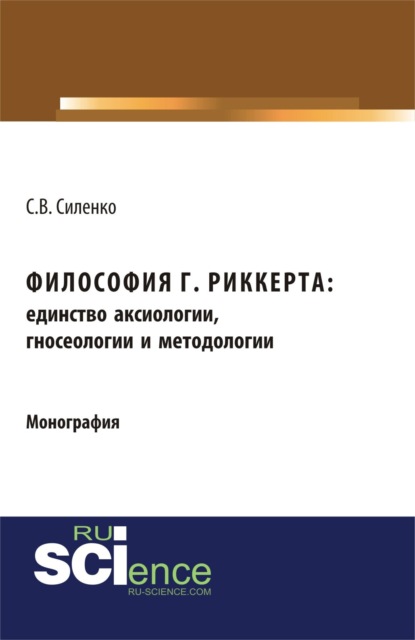 С.В. Силенко

ФИЛОСОФИЯ Г. РИККЕРТА: единство аксиологии, гносеологии и методологии

Монография

RU
SCIence
RU-SCIENCE.COM